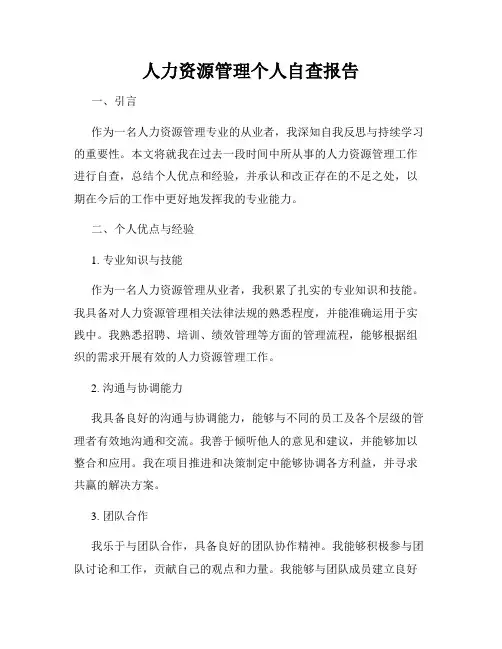 人力资源管理个人自查报告

一、引言

作为一名人力资源管理专业的从业者，我深知自我反思与持续学习的重要性。本文将就我在过去一段时间中所从事的人力资源管理工作进行自查，总结个人优点和经验，并承认和改正存在的不足之处，以期在今后的工作中更好地发挥我的专业能力。

二、个人优点与经验

1. 专业知识与技能

作为一名人力资源管理从业者，我积累了扎实的专业知识和技能。我具备对人力资源管理相关法律法规的熟悉程度，并能准确运用于实践中。我熟悉招聘、培训、绩效管理等方面的管理流程，能够根据组织的需求开展有效的人力资源管理工作。

2. 沟通与协调能力

我具备良好的沟通与协调能力，能够与不同的员工及各个层级的管理者有效地沟通和交流。我善于倾听他人的意见和建议，并能够加以整合和应用。我在项目推进和决策制定中能够协调各方利益，并寻求共赢的解决方案。

3. 团队合作

我乐于与团队合作，具备良好的团队协作精神。我能够积极参与团队讨论和工作，贡献自己的观点和力量。我能够与团队成员建立良好